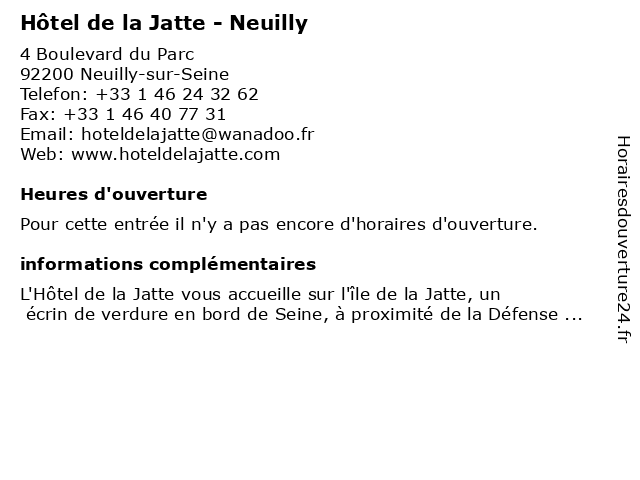 Hôtel de la Jatte - Neuilly

4 Boulevard du Parc
92200 Neuilly-sur-Seine
Telefon: +33 1 46 24 32 62
Fax: +33 1 46 40 77 31
Email: hoteldelajatte@wanadoo.fr
Web: www.hoteldelajatte.com

Heures d'ouverture

Pour cette entrée il n'y a pas encore d'horaires d'ouverture.

informations complémentaires

L'Hôtel de la Jatte vous accueille sur l'île de la Jatte, un écrin de verdure en bord de Seine, à proximité de la Défense ...

Horairesdouverture24.fr